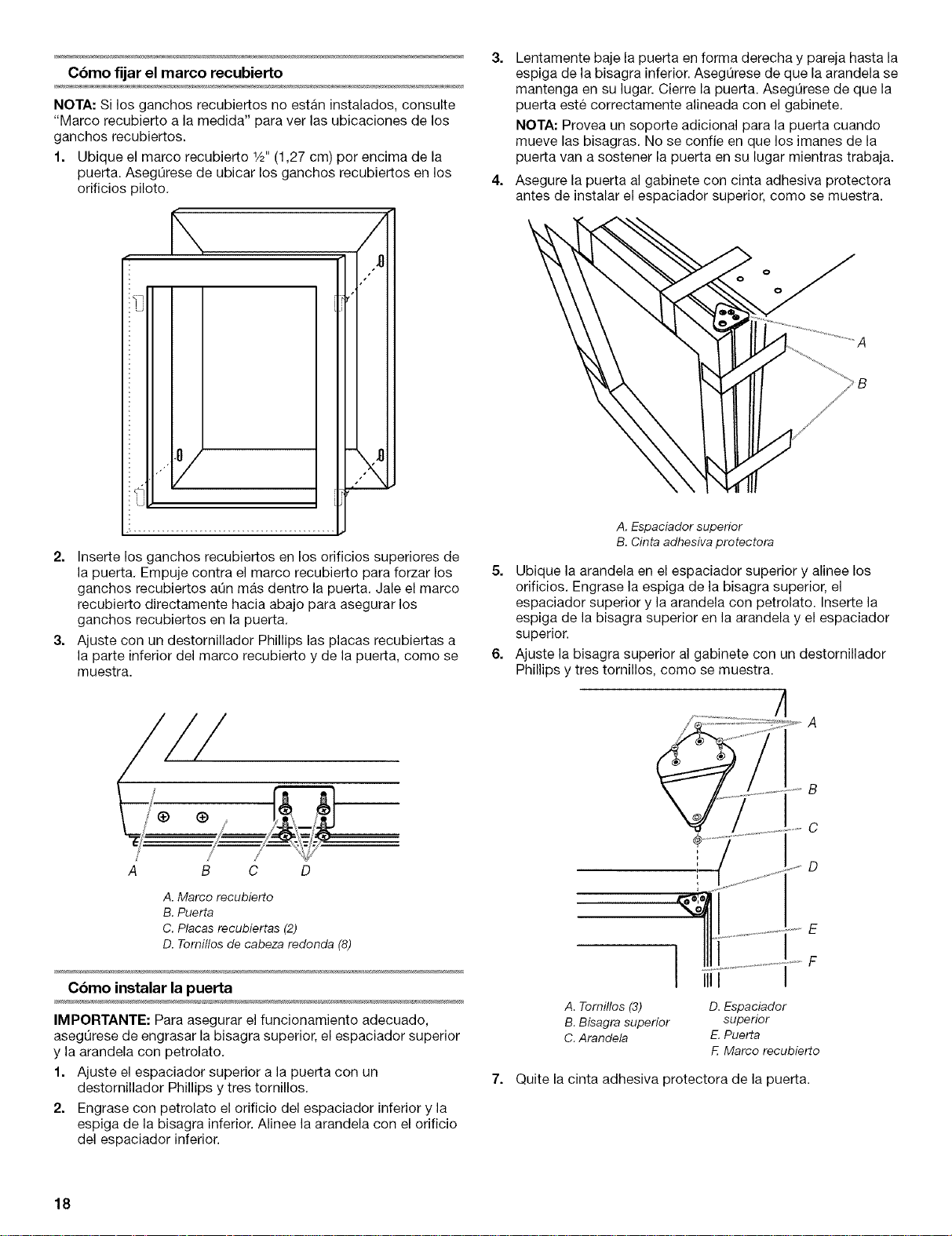 Cómo fijar el marco recubierto

NOTA: Si los ganchos recubiertos no están instalados, consulte "Marco recubierto a la medida" para ver las ubicaciones de los ganchos recubiertos.

1. Ubique el marco recubierto ½" (1,27 cm) por encima de la puerta. Asegúrese de ubicar los ganchos recubiertos en los orificios piloto.

2. Inserte los ganchos recubiertos en los orificios superiores de la puerta. Empuje contra el marco recubierto para forzar los ganchos recubiertos aún más dentro la puerta. Jale el marco recubierto directamente hacia abajo para asegurar los ganchos recubiertos en la puerta.

3. Ajuste con un destornillador Phillips las placas recubiertas a la parte inferior del marco recubierto y de la puerta, como se muestra.

A B C D

A. Marco recubierto
B. Puerta
C. Placas recubiertas (2)
D. Tornillos de cabeza redonda (8)

Cómo instalar la puerta

IMPORTANTE: Para asegurar el funcionamiento adecuado, asegúrese de engrasar la bisagra superior, el espaciador superior y la arandela con petrolato.

1. Ajuste el espaciador superior a la puerta con un destornillador Phillips y tres tornillos.

2. Engrase con petrolato el orificio del espaciador inferior y la espiga de la bisagra inferior. Alinee la arandela con el orificio del espaciador inferior.

3. Lentamente baje la puerta en forma derecha y pareja hasta la espiga de la bisagra inferior. Asegúrese de que la arandela se mantenga en su lugar. Cierre la puerta. Asegúrese de que la puerta esté correctamente alineada con el gabinete.

NOTA: Provea un soporte adicional para la puerta cuando mueve las bisagras. No se confíe en que los imanes de la puerta van a sostener la puerta en su lugar mientras trabaja.

4. Asegure la puerta al gabinete con cinta adhesiva protectora antes de instalar el espaciador superior, como se muestra.

A
B

A. Espaciador superior
B. Cinta adhesiva protectora

5. Ubique la arandela en el espaciador superior y alinee los orificios. Engrase la espiga de la bisagra superior, el espaciador superior y la arandela con petrolato. Inserte la espiga de la bisagra superior en la arandela y el espaciador superior.

6. Ajuste la bisagra superior al gabinete con un destornillador Phillips y tres tornillos, como se muestra.

A
B
C
D
E
F

A. Tornillos (3)
B. Bisagra superior
C. Arandela
D. Espaciador superior
E. Puerta
F. Marco recubierto

7. Quite la cinta adhesiva protectora de la puerta.

18